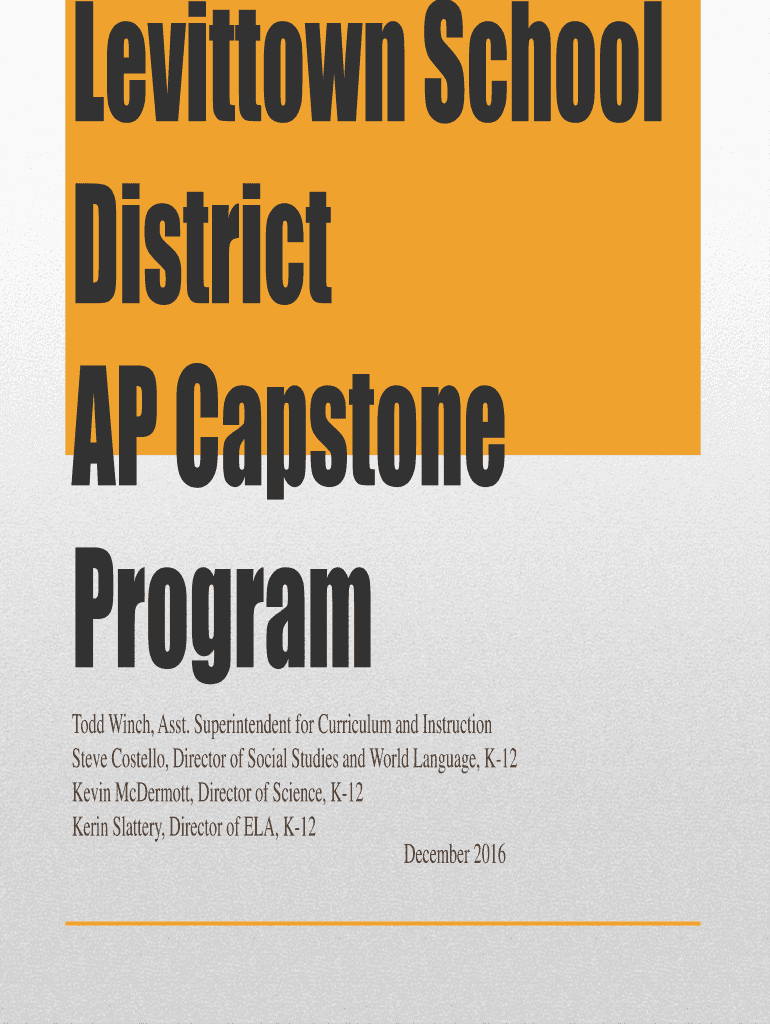 Levittown School District
AP Capstone Program

Todd Winch, Asst. Superintendent for Curriculum and Instruction
Steve Costello, Director of Social Studies and World Language, K-12
Kevin McDermott, Director of Science, K-12
Kerin Slattery, Director of ELA, K-12
December 2016